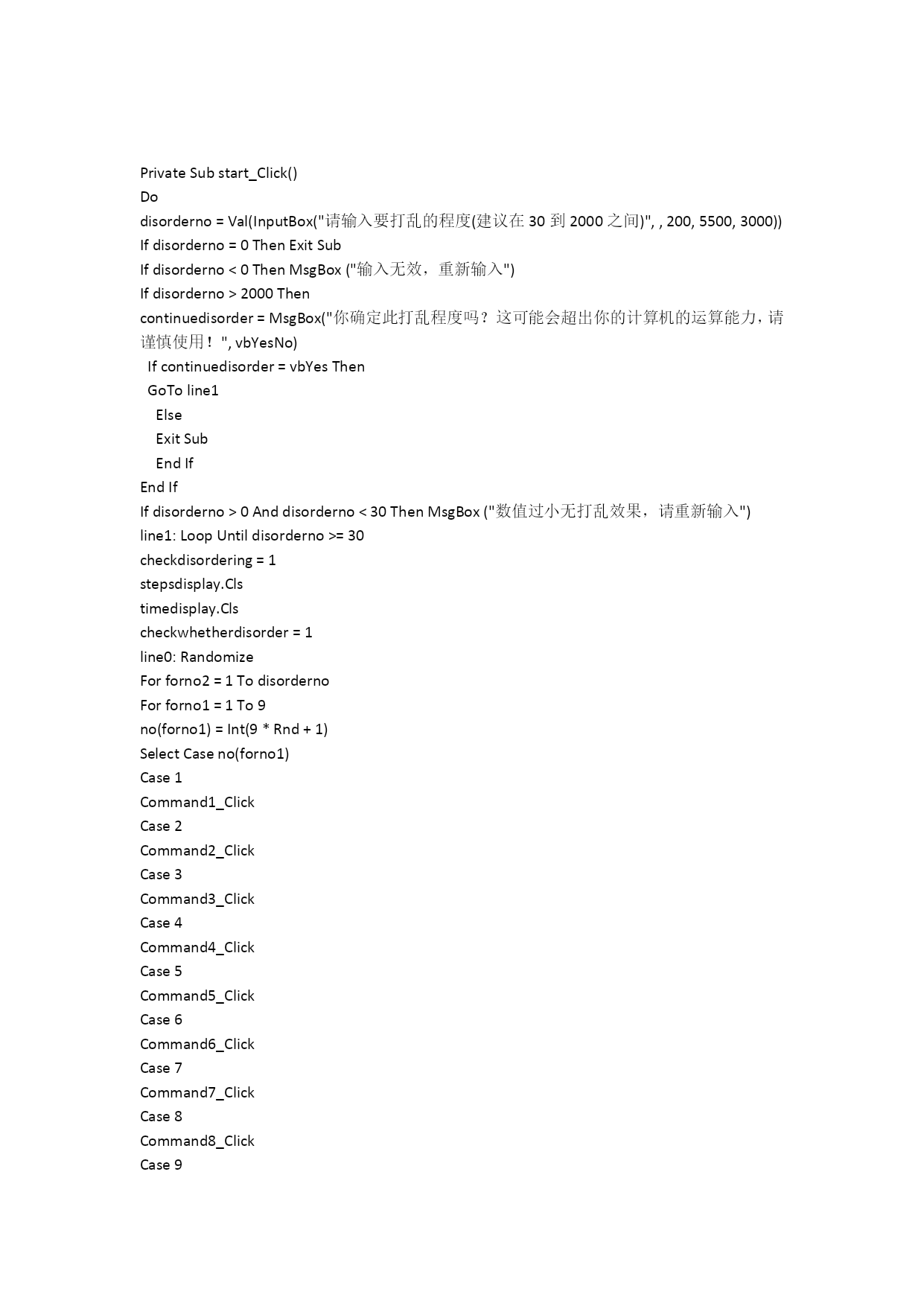 Private Sub start_Click()
Do
disorderno = Val(InputBox("请输入要打乱的程度(建议在 30 到 2000 之间)", , 200, 5500, 3000))
If disorderno = 0 Then Exit Sub
If disorderno < 0 Then MsgBox ("输入无效，重新输入")
If disorderno > 2000 Then
continuedisorder = MsgBox("你确定此打乱程度吗？这可能会超出你的计算机的运算能力，请谨慎使用！ ", vbYesNo)
  If continuedisorder = vbYes Then
  GoTo line1
    Else
    Exit Sub
    End If
End If
If disorderno > 0 And disorderno < 30 Then MsgBox ("数值过小无打乱效果，请重新输入")
line1: Loop Until disorderno >= 30
checkdisordering = 1
stepsdisplay.Cls
timedisplay.Cls
checkwhetherdisorder = 1
line0: Randomize
For forno2 = 1 To disorderno
For forno1 = 1 To 9
no(forno1) = Int(9 * Rnd + 1)
Select Case no(forno1)
Case 1
Command1_Click
Case 2
Command2_Click
Case 3
Command3_Click
Case 4
Command4_Click
Case 5
Command5_Click
Case 6
Command6_Click
Case 7
Command7_Click
Case 8
Command8_Click
Case 9